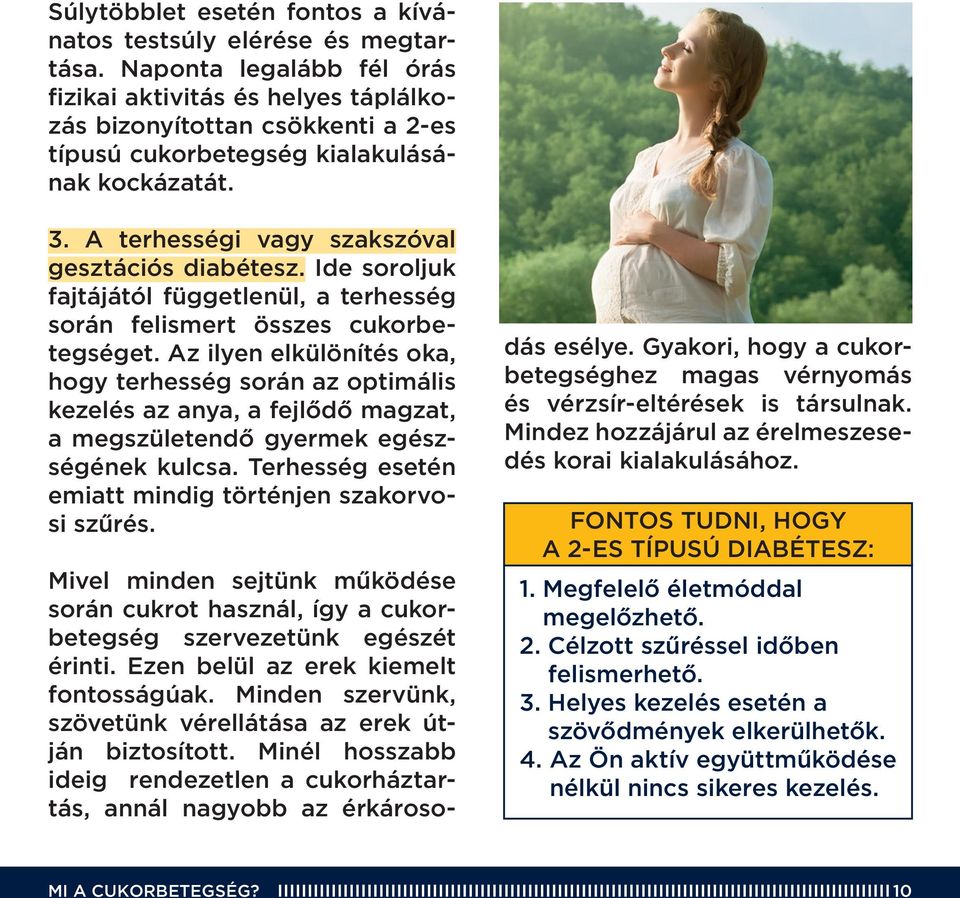 Súlytöbblet esetén fontos a kívánatos testsúly elérése és megtartása. Naponta legalább fél órás fizikai aktivitás és helyes táplálkozás bizonyítottan csökkenti a 2-es típusú cukorbetegség kialakulásának kockázatát.

3. A terhességi vagy szakszóval gesztációs diabétesz. Ide soroljuk fajtájától függetlenül, a terhesség során felismert összes cukorbetegséget. Az ilyen elkülönítés oka, hogy terhesség során az optimális kezelés az anya, a fejlődő magzat, a megszületendő gyermek egészségének kulcsa. Terhesség esetén emiatt mindig történjen szakorvosi szűrés.

Mivel minden sejtünk működése során cukrot használ, így a cukorbetegség szervezetünk egészét érinti. Ezen belül az erek kiemelt fontosságúak. Minden szervünk, szövetünk vérellátása az erek útján biztosított. Minél hosszabb ideig rendezetlen a cukorháztartás, annál nagyobb az érkárosodás esélye. Gyakori, hogy a cukorbetegséghez magas vérnyomás és vérzsír-eltérések is társulnak. Mindez hozzájárul az érelmeszesedés korai kialakulásához.

FONTOS TUDNI, HOGY A 2-ES TÍPUSÚ DIABÉTESZ:

1. Megfelelő életmóddal megelőzhető.
2. Célzott szűréssel időben felismerhető.
3. Helyes kezelés esetén a szövődmények elkerülhetők.
4. Az Ön aktív együttműködése nélkül nincs sikeres kezelés.

MI A CUKORBETEGSÉG? 10